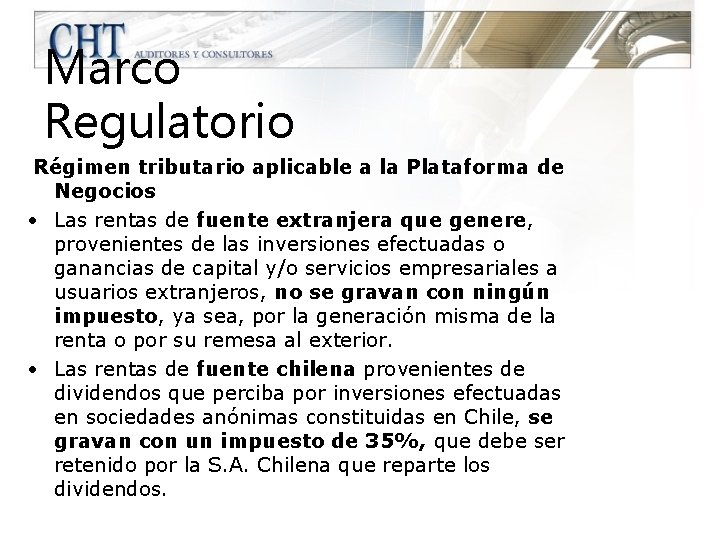 CHT
AUDITORES Y CONSULTORES

Marco Regulatorio

Régimen tributario aplicable a la Plataforma de Negocios

• Las rentas de fuente extranjera que genere, provenientes de las inversiones efectuadas o ganancias de capital y/o servicios empresariales a usuarios extranjeros, no se gravan con ningún impuesto, ya sea, por la generación misma de la renta o por su remesa al exterior.
• Las rentas de fuente chilena provenientes de dividendos que perciba por inversiones efectuadas en sociedades anónimas constituidas en Chile, se gravan con un impuesto de 35%, que debe ser retenido por la S.A. Chilena que reparte los dividendos.